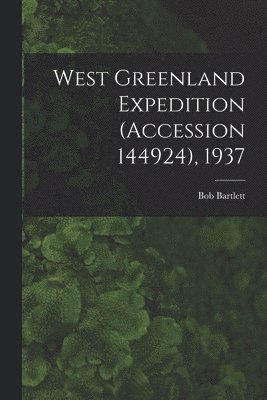 West Greenland Expedition (Accession 144924), 1937

Bob Bartlett